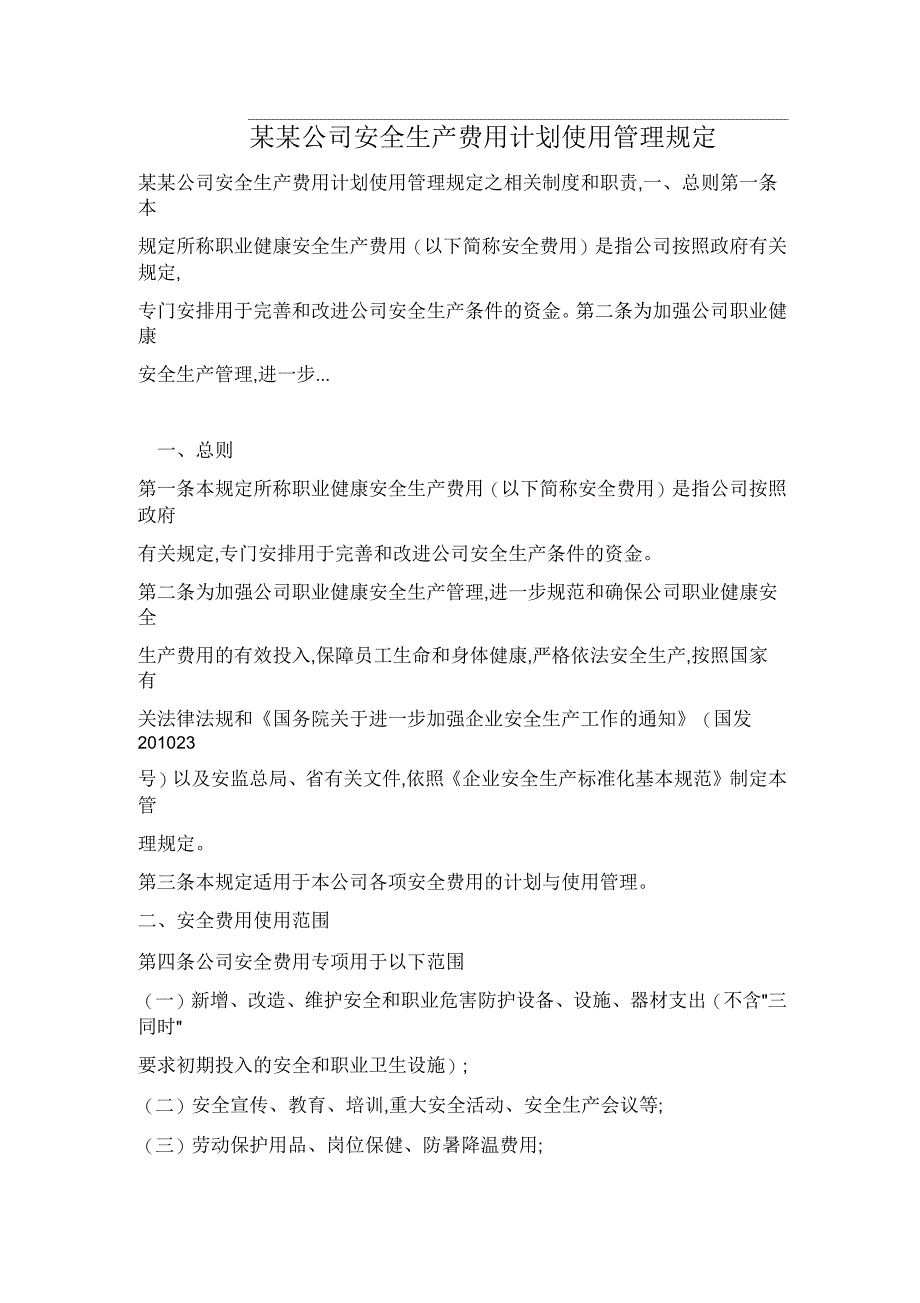 某某公司安全生产费用计划使用管理规定

某某公司安全生产费用计划使用管理规定之相关制度和职责,一、总则第一条本

规定所称职业健康安全生产费用（以下简称安全费用）是指公司按照政府有关规定,

专门安排用于完善和改进公司安全生产条件的资金。第二条为加强公司职业健康

安全生产管理,进一步...

一、总则

第一条本规定所称职业健康安全生产费用（以下简称安全费用）是指公司按照政府

有关规定,专门安排用于完善和改进公司安全生产条件的资金。

第二条为加强公司职业健康安全生产管理,进一步规范和确保公司职业健康安全

生产费用的有效投入,保障员工生命和身体健康,严格依法安全生产,按照国家有

关法律法规和《国务院关于进一步加强企业安全生产工作的通知》（国发201023

号）以及安监总局、省有关文件,依照《企业安全生产标准化基本规范》制定本管

理规定。

第三条本规定适用于本公司各项安全费用的计划与使用管理。

二、安全费用使用范围

第四条公司安全费用专项用于以下范围

（一）新增、改造、维护安全和职业危害防护设备、设施、器材支出（不含"三同时"

要求初期投入的安全和职业卫生设施）;

（二）安全宣传、教育、培训,重大安全活动、安全生产会议等;

（三）劳动保护用品、岗位保健、防暑降温费用;